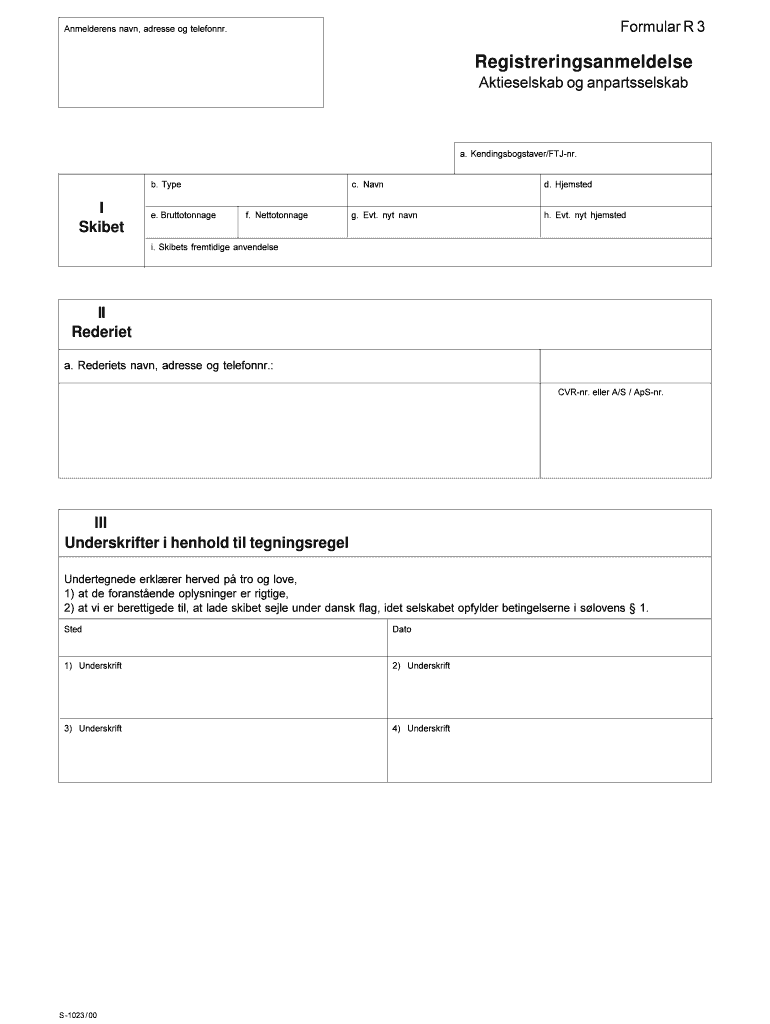 Anmelderens navn, adresse og telefonnr.

Formular R 3

Registreringsanmeldelse

Aktieselskab og anpartsselskab

a. Kendingsbogstaver/FTJ-nr.

I
Skibet

b. Type

c. Navn

d. Hjemsted

e. Bruttotonnage

f. Nettotonnage

g. Evt. nyt navn

h. Evt. nyt hjemsted

i. Skibets fremtidige anvendelse

II
Rederiet

a. Rederiets navn, adresse og telefonnr.:

CVR-nr. eller A/S / ApS-nr.

III
Underskrifter i henhold til tegningsregel

Undertegnede erklærer herved på tro og love,
1) at de foranstående oplysninger er rigtige,
2) at vi er berettigede til, at lade skibet sejle under dansk flag, idet selskabet opfylder betingelserne i sølovens § 1.

Sted

Dato

1) Underskrift

2) Underskrift

3) Underskrift

4) Underskrift

S-1023/00